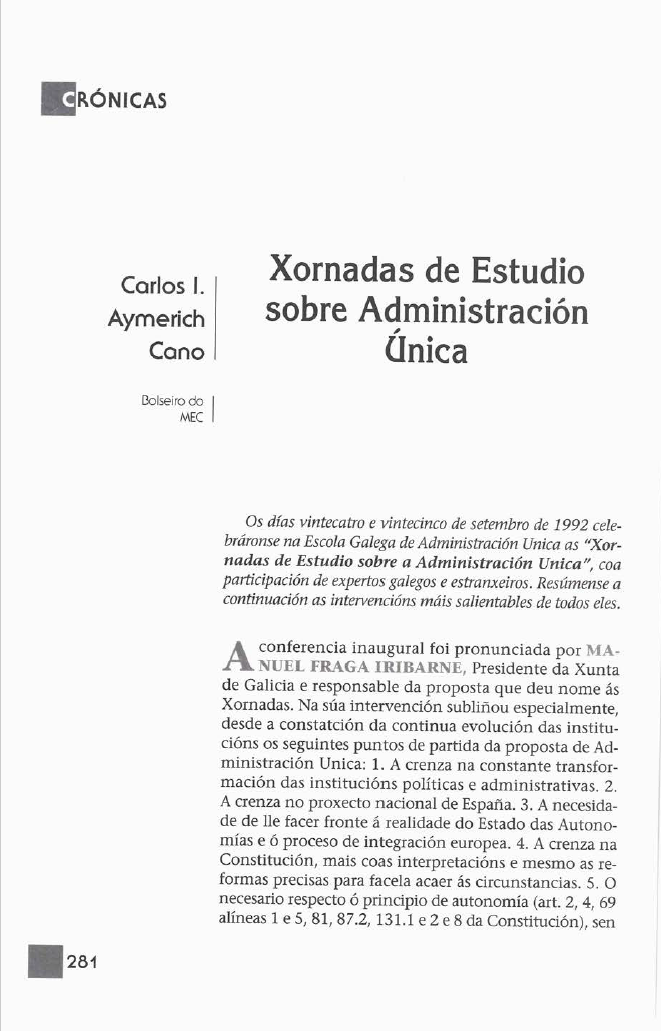 CRÓNICAS

Carlos I. Aymerich Cano

Bolseiro do MEC

Xornadas de Estudio sobre Administración Única

Os días vintecatro e vintecinco de setembro de 1992 celebráronse na Escola Galega de Administración Unica as "Xornadas de Estudio sobre a Administración Unica", coa participación de expertos galegos e estranxeiros. Resúmense a continuación as intervencións máis salientables de todos eles.

A conferencia inaugural foi pronunciada por MANUEL FRAGA IRIBARNE, Presidente da Xunta de Galicia e responsable da proposta que deu nome ás Xornadas. Na súa intervención subliñou especialmente, desde a constatción da continua evolución das institucións os seguintes puntos de partida da proposta de Administración Unica: 1. A crenza na constante transformación das institucións políticas e administrativas. 2. A crenza no proxecto nacional de España. 3. A necesidade de lle facer fronte á realidade do Estado das Autonomías e ó proceso de integración europea. 4. A crenza na Constitución, mais coas interpretacións e mesmo as reformas precisas para facela acaer ás circunstancias. 5. O necesario respecto ó principio de autonomía (art. 2, 4, 69 alíneas 1 e 5, 81, 87.2, 131.1 e 2 e 8 da Constitución), sen

281